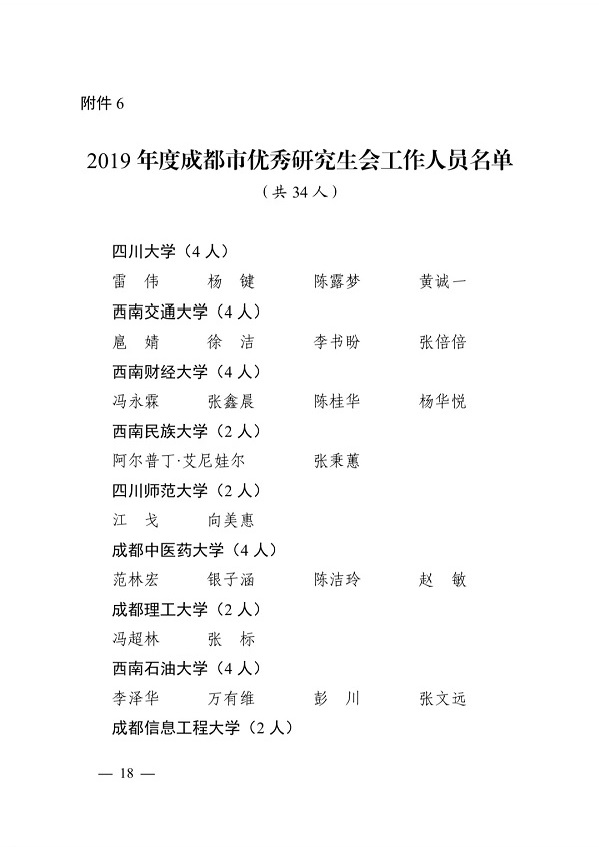 附件 6

2019 年度成都市优秀研究生会工作人员名单

（共 34 人）

四川大学（4 人）

雷　伟　　杨　键　　陈露梦　　黄诚一

西南交通大学（4 人）

扈　婧　　徐　洁　　李书盼　　张倍倍

西南财经大学（4 人）

冯永霖　　张鑫晨　　陈桂华　　杨华悦

西南民族大学（2 人）

阿尔普丁·艾尼娃尔　　张秉蕙

四川师范大学（2 人）

江　戈　　向美惠

成都中医药大学（4 人）

范林宏　　银子涵　　陈洁玲　　赵　敏

成都理工大学（2 人）

冯超林　　张　标

西南石油大学（4 人）

李泽华　　万有维　　彭　川　　张文远

成都信息工程大学（2 人）

— 18 —